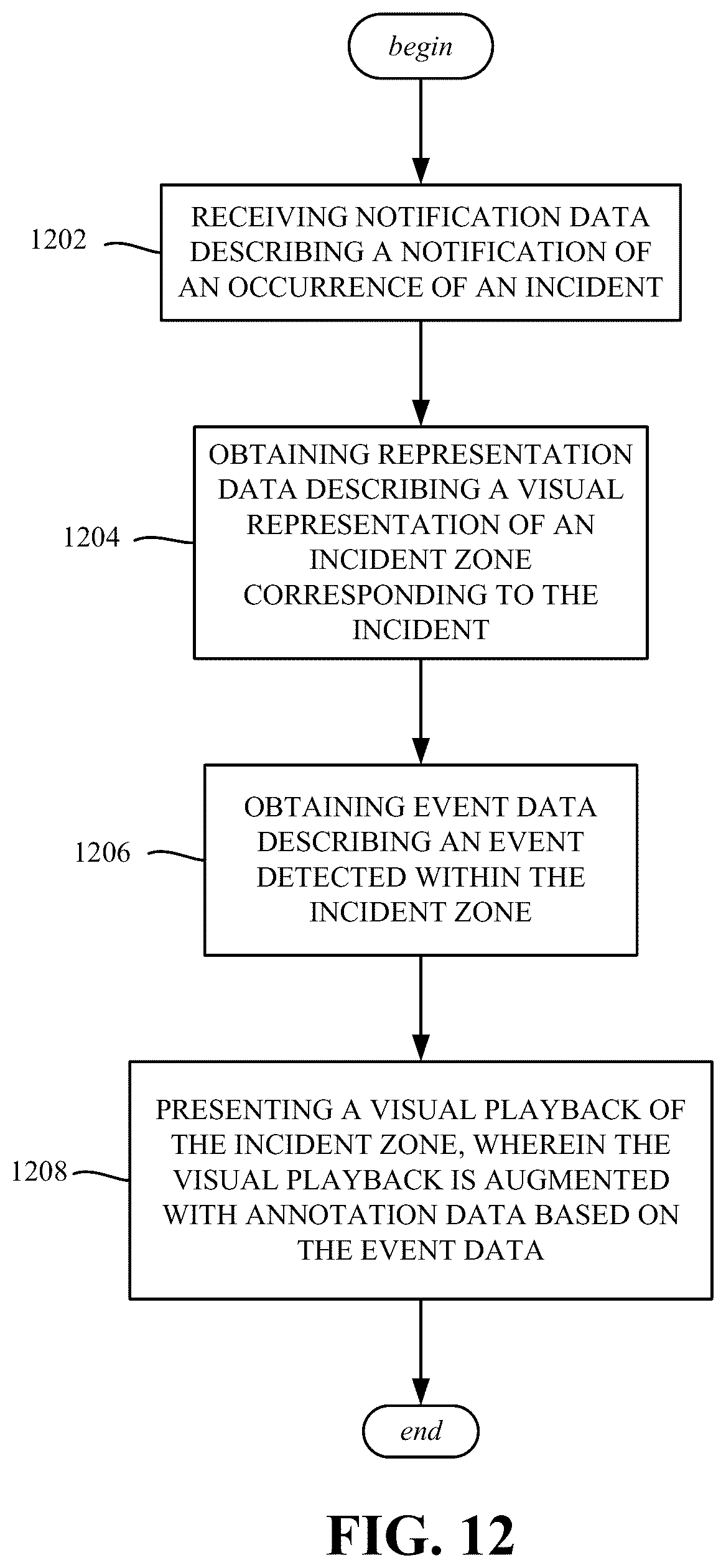 begin

1202

RECEIVING NOTIFICATION DATA DESCRIBING A NOTIFICATION OF AN OCCURRENCE OF AN INCIDENT

1204

OBTAINING REPRESENTATION DATA DESCRIBING A VISUAL REPRESENTATION OF AN INCIDENT ZONE CORRESPONDING TO THE INCIDENT

1206

OBTAINING EVENT DATA DESCRIBING AN EVENT DETECTED WITHIN THE INCIDENT ZONE

1208

PRESENTING A VISUAL PLAYBACK OF THE INCIDENT ZONE, WHEREIN THE VISUAL PLAYBACK IS AUGMENTED WITH ANNOTATION DATA BASED ON THE EVENT DATA

end

FIG. 12